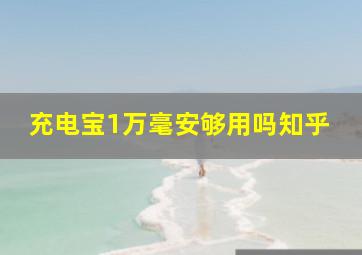 充电宝1万毫安够用吗知乎